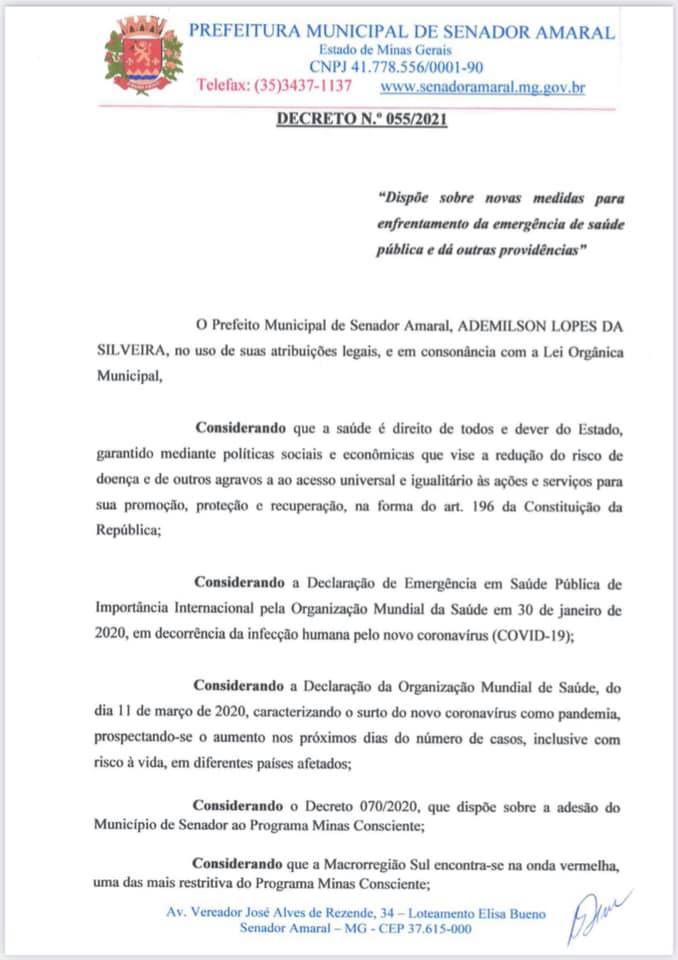 PREFEITURA MUNICIPAL DE SENADOR AMARAL
Estado de Minas Gerais
CNPJ 41.778.556/0001-90
Telefax: (35)3437-1137 www.senadoramaral.mg.gov.br

DECRETO N.º 055/2021

"Dispõe sobre novas medidas para enfrentamento da emergência de saúde pública e dá outras providências"

O Prefeito Municipal de Senador Amaral, ADEMILSON LOPES DA SILVEIRA, no uso de suas atribuições legais, e em consonância com a Lei Orgânica Municipal,

Considerando que a saúde é direito de todos e dever do Estado, garantido mediante políticas sociais e econômicas que vise a redução do risco de doença e de outros agravos a ao acesso universal e igualitário às ações e serviços para sua promoção, proteção e recuperação, na forma do art. 196 da Constituição da República;

Considerando a Declaração de Emergência em Saúde Pública de Importância Internacional pela Organização Mundial da Saúde em 30 de janeiro de 2020, em decorrência da infecção humana pelo novo coronavírus (COVID-19);

Considerando a Declaração da Organização Mundial de Saúde, do dia 11 de março de 2020, caracterizando o surto do novo coronavírus como pandemia, prospectando-se o aumento nos próximos dias do número de casos, inclusive com risco à vida, em diferentes países afetados;

Considerando o Decreto 070/2020, que dispõe sobre a adesão do Município de Senador ao Programa Minas Consciente;

Considerando que a Macrorregião Sul encontra-se na onda vermelha, uma das mais restritiva do Programa Minas Consciente;

Av. Vereador José Alves de Rezende, 34 – Loteamento Elisa Bueno
Senador Amaral – MG - CEP 37.615-000